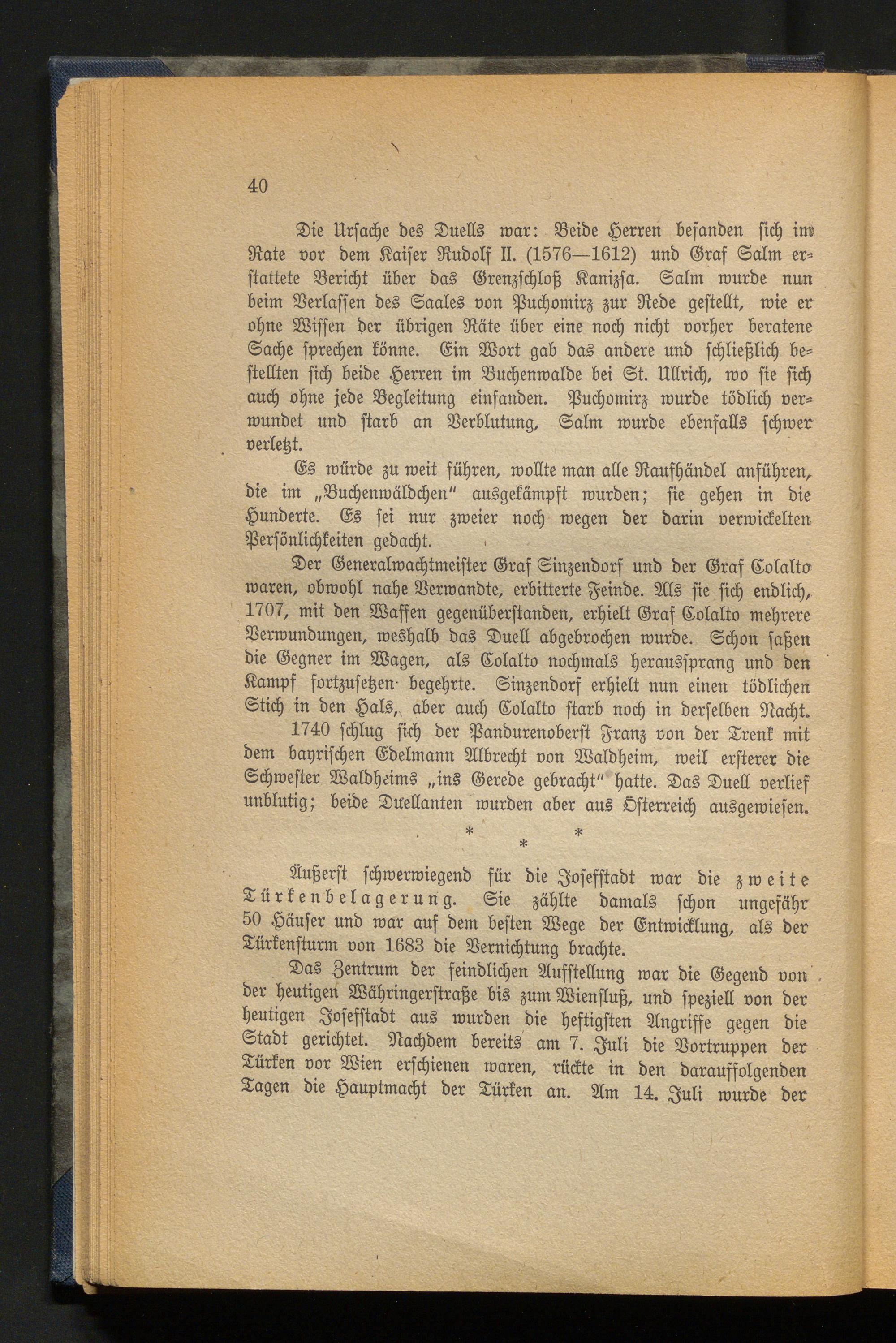 40

Die Ursache des Duells war: Beide Herren befanden sich im Rate vor dem Kaiser Rudolf II. (1576—1612) und Graf Salm erstattete Bericht über das Grenzschloß Kanizsa. Salm wurde nun beim Verlassen des Saales von Puchomirz zur Rede gestellt, wie er ohne Wissen der übrigen Räte über eine noch nicht vorher beratene Sache sprechen könne. Ein Wort gab das andere und schließlich bestellten sich beide Herren im Buchenwalde bei St. Ullrich, wo sie sich auch ohne jede Begleitung einfanden. Puchomirz wurde tödlich verwundet und starb an Verblutung, Salm wurde ebenfalls schwer verletzt.

Es würde zu weit führen, wollte man alle Raufhändel anführen, die im „Buchenwäldchen" ausgekämpft wurden; sie gehen in die Hunderte. Es sei nur zweier noch wegen der darin verwickelten Persönlichkeiten gedacht.

Der Generalwachtmeister Graf Sinzendorf und der Graf Colalto waren, obwohl nahe Verwandte, erbitterte Feinde. Als sie sich endlich, 1707, mit den Waffen gegenüberstanden, erhielt Graf Colalto mehrere Verwundungen, weshalb das Duell abgebrochen wurde. Schon saßen die Gegner im Wagen, als Colalto nochmals heraussprang und den Kampf fortzusetzen begehrte. Sinzendorf erhielt nun einen tödlichen Stich in den Hals, aber auch Colalto starb noch in derselben Nacht.

1740 schlug sich der Pandurenoberst Franz von der Trenk mit dem bayrischen Edelmann Albrecht von Waldheim, weil ersterer die Schwester Waldheims „ins Gerede gebracht" hatte. Das Duell verlief unblutig; beide Duellanten wurden aber aus Österreich ausgewiesen.

* * *

Äußerst schwerwiegend für die Josefstadt war die zweite Türkenbelagerung. Sie zählte damals schon ungefähr 50 Häuser und war auf dem besten Wege der Entwicklung, als der Türkensturm von 1683 die Vernichtung brachte.

Das Zentrum der feindlichen Aufstellung war die Gegend von der heutigen Währingerstraße bis zum Wienfluß, und speziell von der heutigen Josefstadt aus wurden die heftigsten Angriffe gegen die Stadt gerichtet. Nachdem bereits am 7. Juli die Vortruppen der Türken vor Wien erschienen waren, rückte in den darauffolgenden Tagen die Hauptmacht der Türken an. Am 14. Juli wurde der